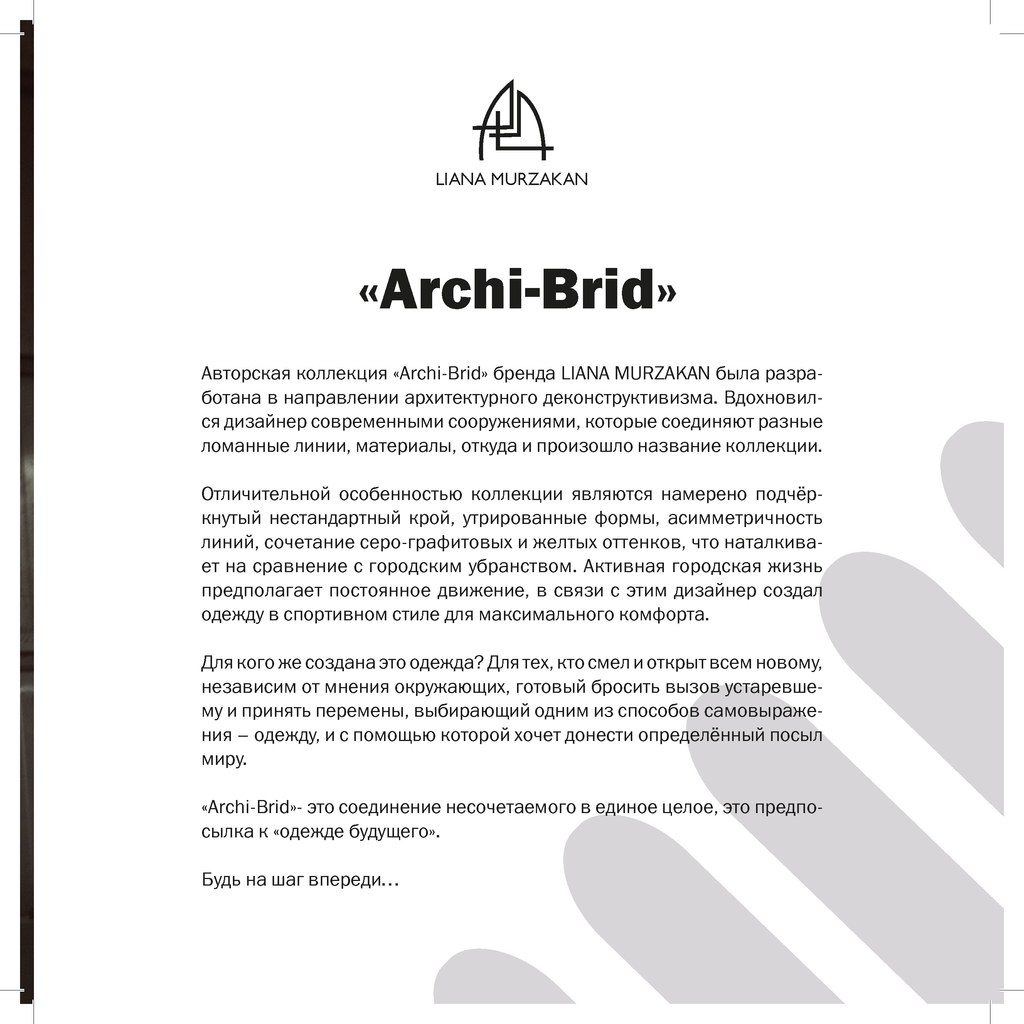 LIANA MURZAKAN

«Archi-Brid»

Авторская коллекция «Archi-Brid» бренда LIANA MURZAKAN была разработана в направлении архитектурного деконструктивизма. Вдохновился дизайнер современными сооружениями, которые соединяют разные ломанные линии, материалы, откуда и произошло название коллекции.

Отличительной особенностью коллекции являются намерено подчёркнутый нестандартный крой, утрированные формы, асимметричность линий, сочетание серо-графитовых и желтых оттенков, что наталкивает на сравнение с городским убранством. Активная городская жизнь предполагает постоянное движение, в связи с этим дизайнер создал одежду в спортивном стиле для максимального комфорта.

Для кого же создана это одежда? Для тех, кто смел и открыт всем новому, независим от мнения окружающих, готовый бросить вызов устаревшему и принять перемены, выбирающий одним из способов самовыражения – одежду, и с помощью которой хочет донести определённый посыл миру.

«Archi-Brid»- это соединение несочетаемого в единое целое, это предпосылка к «одежде будущего».

Будь на шаг впереди…